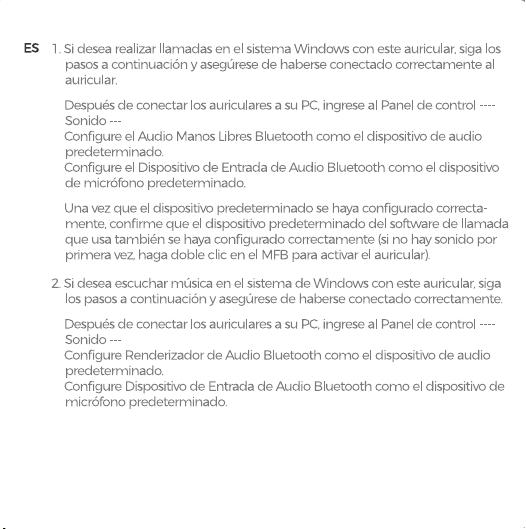 ES

1. Si desea realizar llamadas en el sistema Windows con este auricular, siga los pasos a continuación y asegúrese de haberse conectado correctamente al auricular.

Después de conectar los auriculares a su PC, ingrese al Panel de control ---- Sonido ---
Configure el Audio Manos Libres Bluetooth como el dispositivo de audio predeterminado.
Configure el Dispositivo de Entrada de Audio Bluetooth como el dispositivo de micrófono predeterminado.

Una vez que el dispositivo predeterminado se haya configurado correctamente, confirme que el dispositivo predeterminado del software de llamada que usa también se haya configurado correctamente (si no hay sonido por primera vez, haga doble clic en el MFB para activar el auricular).

2. Si desea escuchar música en el sistema de Windows con este auricular, siga los pasos a continuación y asegúrese de haberse conectado correctamente.

Después de conectar los auriculares a su PC, ingrese al Panel de control ---- Sonido ---
Configure Renderizador de Audio Bluetooth como el dispositivo de audio predeterminado.
Configure Dispositivo de Entrada de Audio Bluetooth como el dispositivo de micrófono predeterminado.